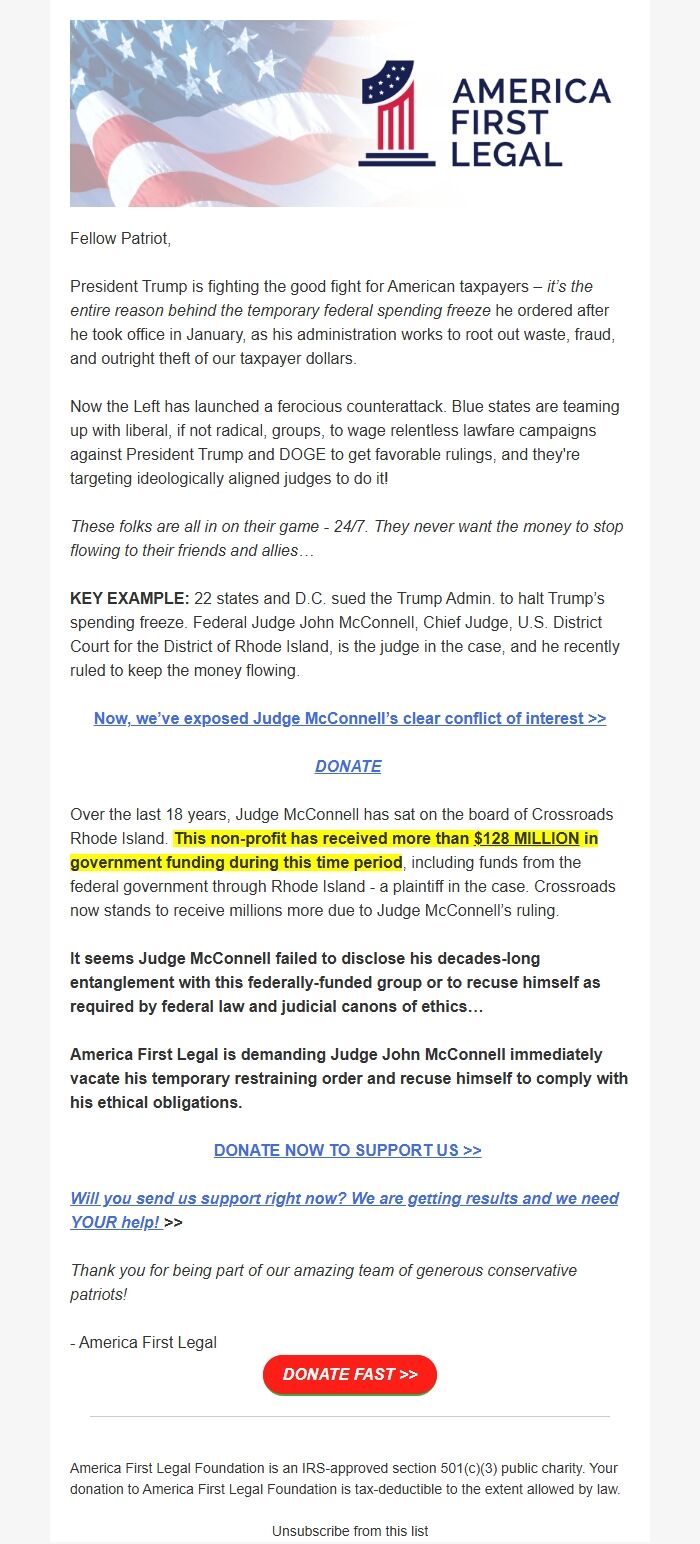 AMERICA FIRST LEGAL

Fellow Patriot,

President Trump is fighting the good fight for American taxpayers – it's the entire reason behind the temporary federal spending freeze he ordered after he took office in January, as his administration works to root out waste, fraud, and outright theft of our taxpayer dollars.

Now the Left has launched a ferocious counterattack. Blue states are teaming up with liberal, if not radical, groups, to wage relentless lawfare campaigns against President Trump and DOGE to get favorable rulings, and they're targeting ideologically aligned judges to do it!

These folks are all in on their game - 24/7. They never want the money to stop flowing to their friends and allies…

KEY EXAMPLE: 22 states and D.C. sued the Trump Admin. to halt Trump's spending freeze. Federal Judge John McConnell, Chief Judge, U.S. District Court for the District of Rhode Island, is the judge in the case, and he recently ruled to keep the money flowing.

Now, we've exposed Judge McConnell's clear conflict of interest >>

DONATE

Over the last 18 years, Judge McConnell has sat on the board of Crossroads Rhode Island. This non-profit has received more than $128 MILLION in government funding during this time period, including funds from the federal government through Rhode Island - a plaintiff in the case. Crossroads now stands to receive millions more due to Judge McConnell's ruling.

It seems Judge McConnell failed to disclose his decades-long entanglement with this federally-funded group or to recuse himself as required by federal law and judicial canons of ethics…

America First Legal is demanding Judge John McConnell immediately vacate his temporary restraining order and recuse himself to comply with his ethical obligations.

DONATE NOW TO SUPPORT US >>

Will you send us support right now? We are getting results and we need YOUR help! >>

Thank you for being part of our amazing team of generous conservative patriots!

- America First Legal

DONATE FAST >>

America First Legal Foundation is an IRS-approved section 501(c)(3) public charity. Your donation to America First Legal Foundation is tax-deductible to the extent allowed by law.

Unsubscribe from this list